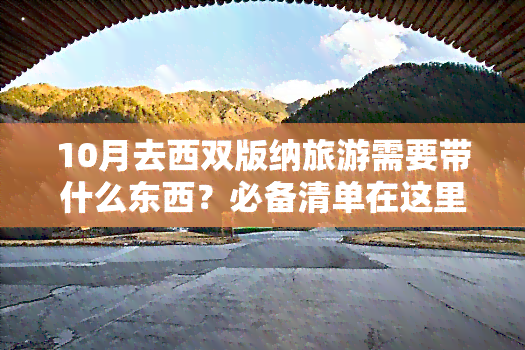 10月去西双版纳旅游需要带什么东西？必备清单在这里